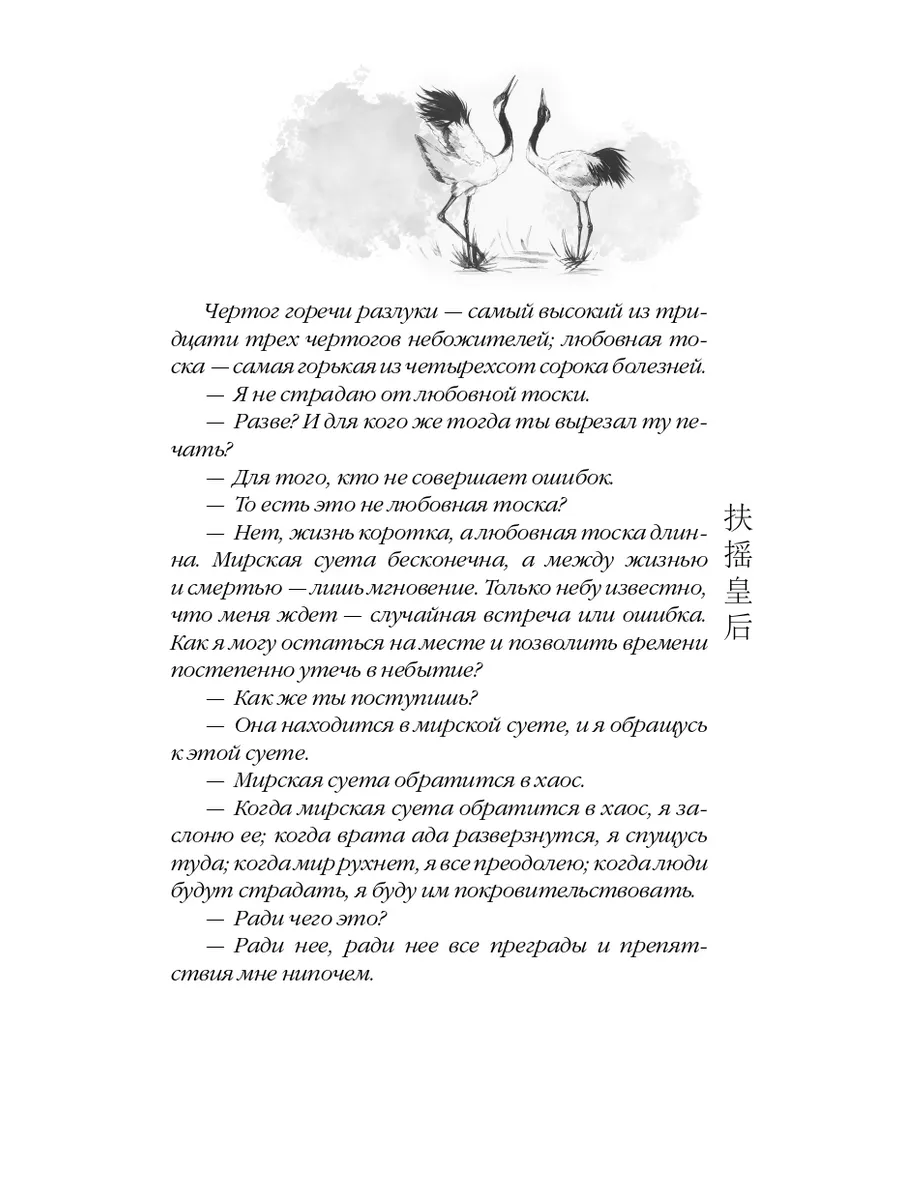 Чертог горечи разлуки — самый высокий из тридцати трех чертогов небожителей; любовная тоска — самая горькая из четырехсот сорока болезней.

— Я не страдаю от любовной тоски.

— Разве? И для кого же тогда ты вырезал ту печать?

— Для того, кто не совершает ошибок.

— То есть это не любовная тоска?

— Нет, жизнь коротка, а любовная тоска длинна. Мирская суета бесконечна, а между жизнью и смертью — лишь мгновение. Только небу известно, что меня ждет — случайная встреча или ошибка. Как я могу остаться на месте и позволить времени постепенно утечь в небытие?

— Как же ты поступишь?

— Она находится в мирской суете, и я обращусь к этой суете.

— Мирская суета обратится в хаос.

— Когда мирская суета обратится в хаос, я заслоню ее; когда врата ада разверзнутся, я спущусь туда; когда мир рухнет, я все преодолею; когда люди будут страдать, я буду им покровительствовать.

— Ради чего это?

— Ради нее, ради нее все преграды и препятствия мне нипочем.

扶摇皇后